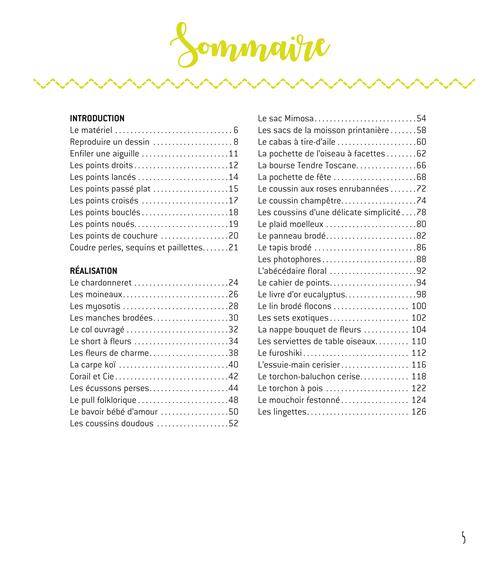 Sommaire

INTRODUCTION
Le matériel 6
Reproduire un dessin 8
Enfiler une aiguille 11
Les points droits 12
Les points lancés 14
Les points passé plat 15
Les points croisés 17
Les points bouclés 18
Les points noués 19
Les points de couchure 20
Coudre perles, sequins et paillettes 21

RÉALISATION
Le chardonneret 24
Les moineaux 26
Les myosotis 28
Les manches brodées 30
Le col ouvragé 32
Le short à fleurs 34
Les fleurs de charme 38
La carpe koï 40
Corail et Cie 42
Les écussons perses 44
Le pull folklorique 48
Le bavoir bébé d'amour 50
Les coussins doudous 52

Le sac Mimosa 54
Les sacs de la moisson printanière 58
Le cabas à tire-d'aile 60
La pochette de l'oiseau à facettes 62
La bourse Tendre Toscane 66
La pochette de fête 68
Le coussin aux roses enrubannées 72
Le coussin champêtre 74
Les coussins d'une délicate simplicité 78
Le plaid moelleux 80
Le panneau brodé 82
Le tapis brodé 86
Les photophores 88
L'abécédaire floral 92
Le cahier de points 94
Le livre d'or eucalyptus 98
Le lin brodé flocons 100
Les sets exotiques 102
La nappe bouquet de fleurs 104
Les serviettes de table oiseaux 110
Le furoshiki 112
L'essuie-main cerisier 116
Le torchon-baluchon cerise 118
Le torchon à pois 122
Le mouchoir festonné 124
Les lingettes 126

5